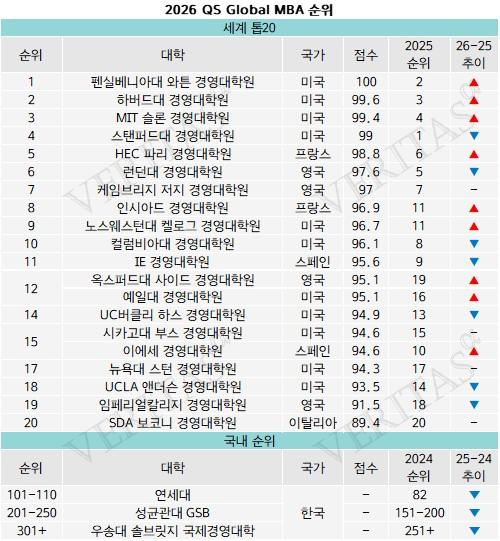 2026 QS Global MBA 순위

세계 톱20

| 순위 | 대학 | 국가 | 점수 | 2025 순위 | 26-25 추이 |
|---|---|---|---|---|---|
| 1 | 펜실베니아대 와튼 경영대학원 | 미국 | 100 | 2 | ▲ |
| 2 | 하버드대 경영대학원 | 미국 | 99.6 | 3 | ▲ |
| 3 | MIT 슬론 경영대학원 | 미국 | 99.4 | 4 | ▲ |
| 4 | 스탠퍼드대 경영대학원 | 미국 | 99 | 1 | ▼ |
| 5 | HEC 파리 경영대학원 | 프랑스 | 98.8 | 6 | ▲ |
| 6 | 런던대 경영대학원 | 영국 | 97.6 | 5 | ▼ |
| 7 | 케임브리지 저지 경영대학원 | 영국 | 97 | 7 | - |
| 8 | 인시아드 경영대학원 | 프랑스 | 96.9 | 11 | ▲ |
| 9 | 노스웨스턴대 켈로그 경영대학원 | 미국 | 96.7 | 11 | ▲ |
| 10 | 컬럼비아대 경영대학원 | 미국 | 96.1 | 8 | ▼ |
| 11 | IE 경영대학원 | 스페인 | 95.6 | 9 | ▼ |
| 12 | 옥스퍼드대 사이드 경영대학원 | 영국 | 95.1 | 19 | ▲ |
|  | 예일대 경영대학원 | 미국 | 95.1 | 16 | ▲ |
| 14 | UC버클리 하스 경영대학원 | 미국 | 94.9 | 13 | ▼ |
| 15 | 시카고대 부스 경영대학원 | 미국 | 94.6 | 15 | - |
|  | 이에세 경영대학원 | 스페인 | 94.6 | 10 | ▲ |
| 17 | 뉴욕대 스턴 경영대학원 | 미국 | 94.3 | 17 | - |
| 18 | UCLA 앤더슨 경영대학원 | 미국 | 93.5 | 14 | ▼ |
| 19 | 임페리얼칼리지 경영대학원 | 영국 | 91.5 | 18 | ▼ |
| 20 | SDA 보코니 경영대학원 | 이탈리아 | 89.4 | 20 | - |

국내 순위

| 순위 | 대학 | 국가 | 점수 | 2024 순위 | 25-24 추이 |
|---|---|---|---|---|---|
| 101-110 | 연세대 | 한국 | - | 82 | ▼ |
| 201-250 | 성균관대 GSB |  | - | 151-200 | ▼ |
| 301+ | 우송대 솔브릿지 국제경영대학 |  | - | 251+ | ▼ |

VERITAS